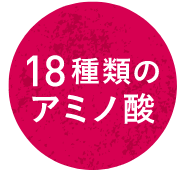 18種類の
アミノ酸